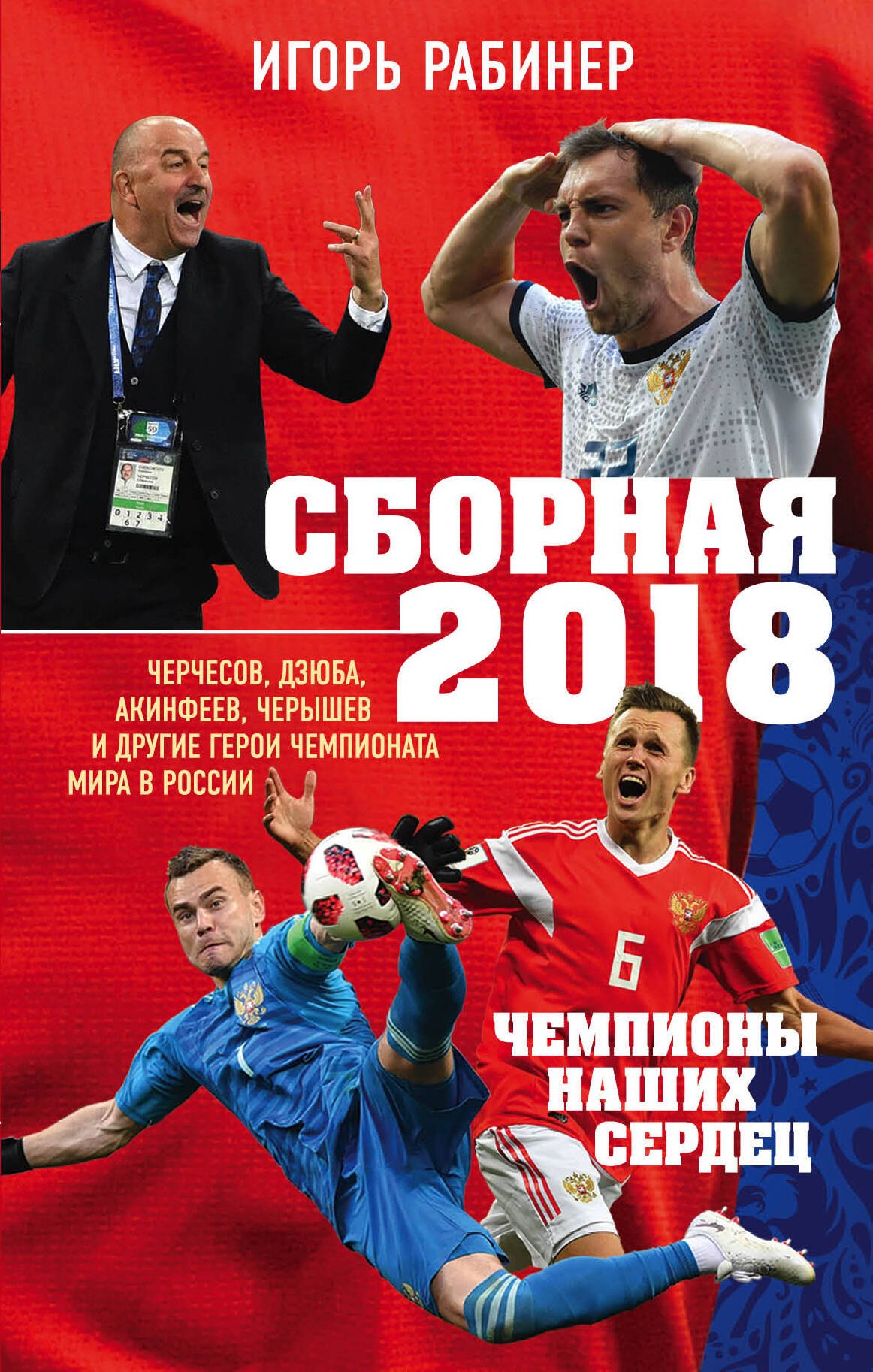 ИГОРЬ РАБИНЕР

СБОРНАЯ 2018

ЧЕРЧЕСОВ, ДЗЮБА, АКИНФЕЕВ, ЧЕРЫШЕВ И ДРУГИЕ ГЕРОИ ЧЕМПИОНАТА МИРА В РОССИИ

6

ЧЕМПИОНЫ НАШИХ СЕРДЕЦ